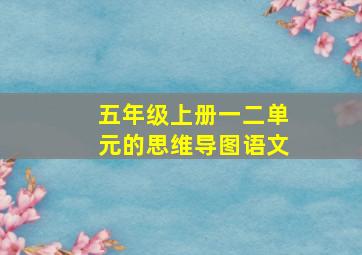 五年级上册一二单元的思维导图语文